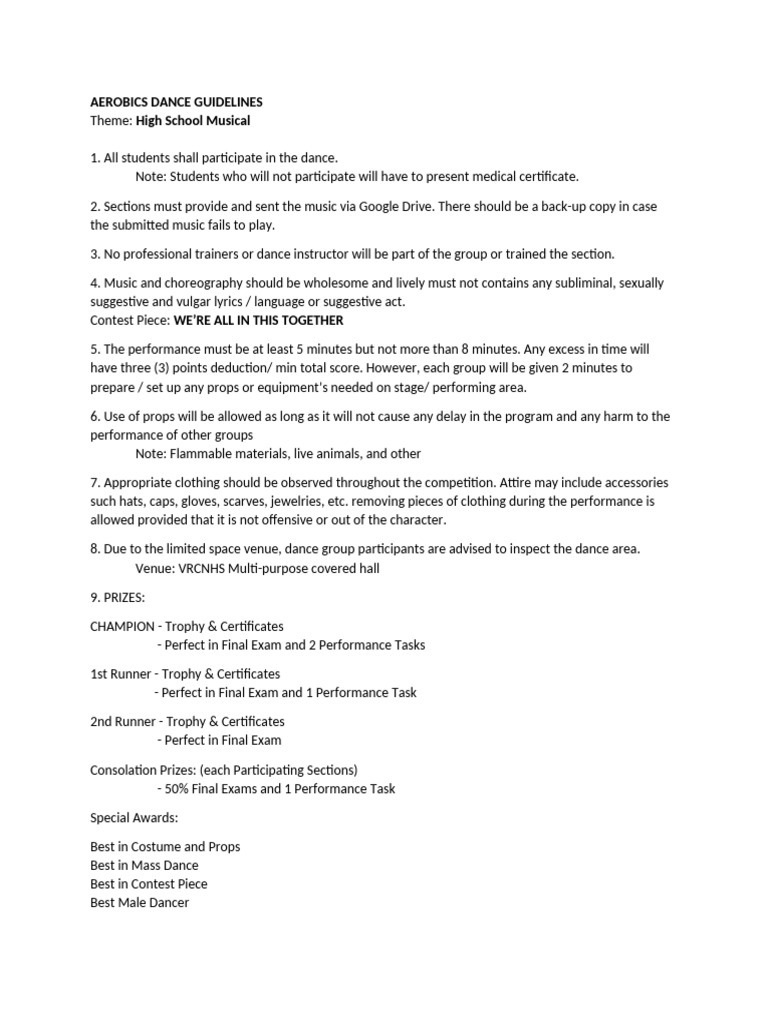 AEROBICS DANCE GUIDELINES
Theme: High School Musical

1. All students shall participate in the dance.
Note: Students who will not participate will have to present medical certificate.

2. Sections must provide and sent the music via Google Drive. There should be a back-up copy in case the submitted music fails to play.

3. No professional trainers or dance instructor will be part of the group or trained the section.

4. Music and choreography should be wholesome and lively must not contains any subliminal, sexually suggestive and vulgar lyrics / language or suggestive act.
Contest Piece: WE'RE ALL IN THIS TOGETHER

5. The performance must be at least 5 minutes but not more than 8 minutes. Any excess in time will have three (3) points deduction/ min total score. However, each group will be given 2 minutes to prepare / set up any props or equipment's needed on stage/ performing area.

6. Use of props will be allowed as long as it will not cause any delay in the program and any harm to the performance of other groups
Note: Flammable materials, live animals, and other

7. Appropriate clothing should be observed throughout the competition. Attire may include accessories such hats, caps, gloves, scarves, jewelries, etc. removing pieces of clothing during the performance is allowed provided that it is not offensive or out of the character.

8. Due to the limited space venue, dance group participants are advised to inspect the dance area.
Venue: VRCNHS Multi-purpose covered hall

9. PRIZES:

CHAMPION - Trophy & Certificates
- Perfect in Final Exam and 2 Performance Tasks

1st Runner - Trophy & Certificates
- Perfect in Final Exam and 1 Performance Task

2nd Runner - Trophy & Certificates
- Perfect in Final Exam

Consolation Prizes: (each Participating Sections)
- 50% Final Exams and 1 Performance Task

Special Awards:

Best in Costume and Props
Best in Mass Dance
Best in Contest Piece
Best Male Dancer